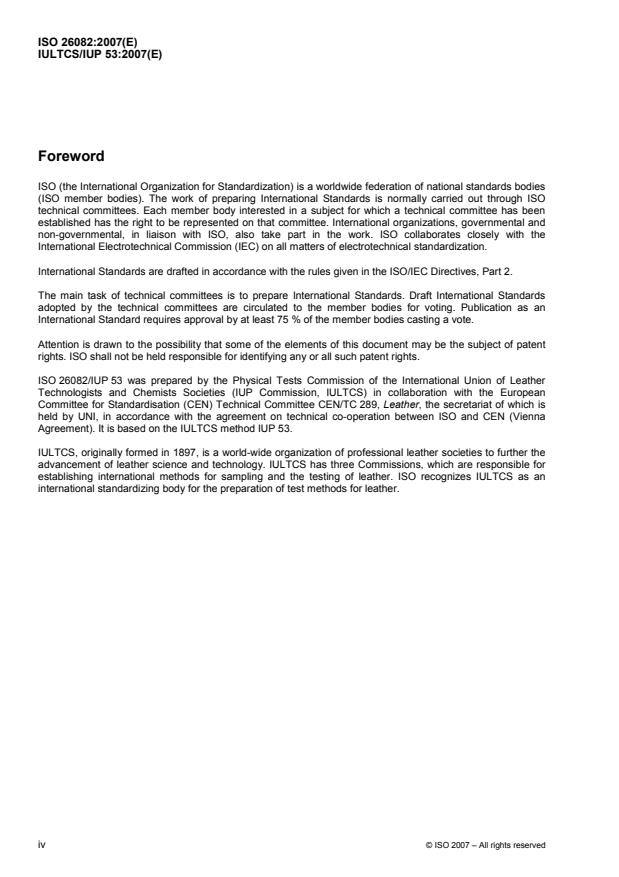 ISO 26082:2007(E)
IULTCS/IUP 53:2007(E)

Foreword

ISO (the International Organization for Standardization) is a worldwide federation of national standards bodies (ISO member bodies). The work of preparing International Standards is normally carried out through ISO technical committees. Each member body interested in a subject for which a technical committee has been established has the right to be represented on that committee. International organizations, governmental and non-governmental, in liaison with ISO, also take part in the work. ISO collaborates closely with the International Electrotechnical Commission (IEC) on all matters of electrotechnical standardization.

International Standards are drafted in accordance with the rules given in the ISO/IEC Directives, Part 2.

The main task of technical committees is to prepare International Standards. Draft International Standards adopted by the technical committees are circulated to the member bodies for voting. Publication as an International Standard requires approval by at least 75 % of the member bodies casting a vote.

Attention is drawn to the possibility that some of the elements of this document may be the subject of patent rights. ISO shall not be held responsible for identifying any or all such patent rights.

ISO 26082/IUP 53 was prepared by the Physical Tests Commission of the International Union of Leather Technologists and Chemists Societies (IUP Commission, IULTCS) in collaboration with the European Committee for Standardisation (CEN) Technical Committee CEN/TC 289, Leather, the secretariat of which is held by UNI, in accordance with the agreement on technical co-operation between ISO and CEN (Vienna Agreement). It is based on the IULTCS method IUP 53.

IULTCS, originally formed in 1897, is a world-wide organization of professional leather societies to further the advancement of leather science and technology. IULTCS has three Commissions, which are responsible for establishing international methods for sampling and the testing of leather. ISO recognizes IULTCS as an international standardizing body for the preparation of test methods for leather.

iv

© ISO 2007 – All rights reserved